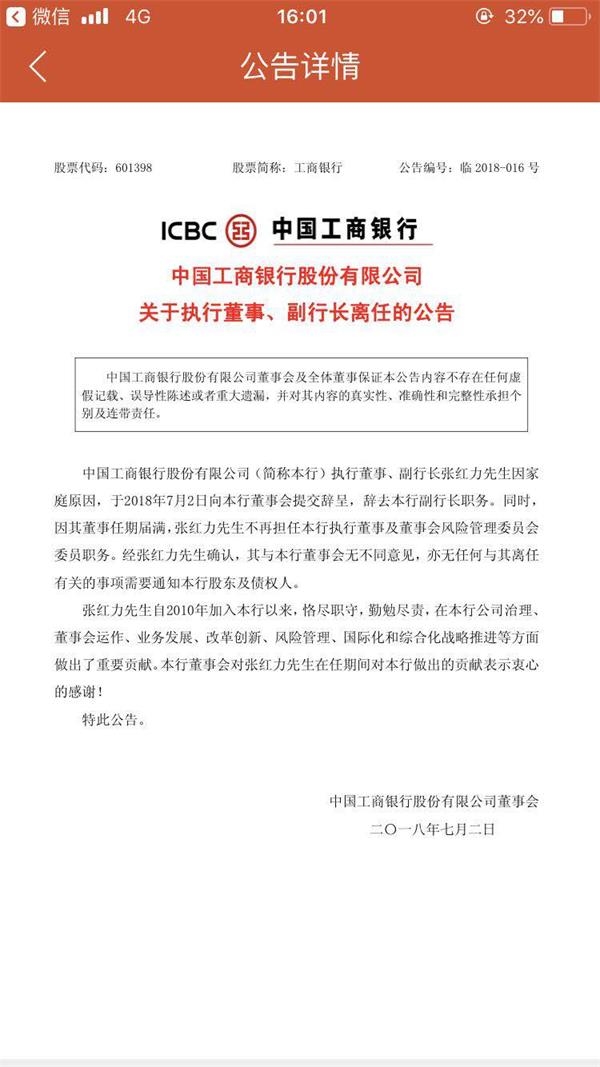 微信 4G 16:01 32%

公告详情

股票代码：601398 股票简称：工商银行 公告编号：临 2018-016 号

ICBC 中国工商银行

中国工商银行股份有限公司
关于执行董事、副行长离任的公告

中国工商银行股份有限公司董事会及全体董事保证本公告内容不存在任何虚假记载、误导性陈述或者重大遗漏，并对其内容的真实性、准确性和完整性承担个别及连带责任。

中国工商银行股份有限公司（简称本行）执行董事、副行长张红力先生因家庭原因，于2018年7月2日向本行董事会提交辞呈，辞去本行副行长职务。同时，因其董事任期届满，张红力先生不再担任本行执行董事及董事会风险管理委员会委员职务。经张红力先生确认，其与本行董事会无不同意见，亦无任何与其离任有关的事项需要通知本行股东及债权人。

张红力先生自2010年加入本行以来，恪尽职守，勤勉尽责，在本行公司治理、董事会运作、业务发展、改革创新、风险管理、国际化和综合化战略推进等方面做出了重要贡献。本行董事会对张红力先生在任期间对本行做出的贡献表示衷心的感谢！

特此公告。

中国工商银行股份有限公司董事会
二〇一八年七月二日